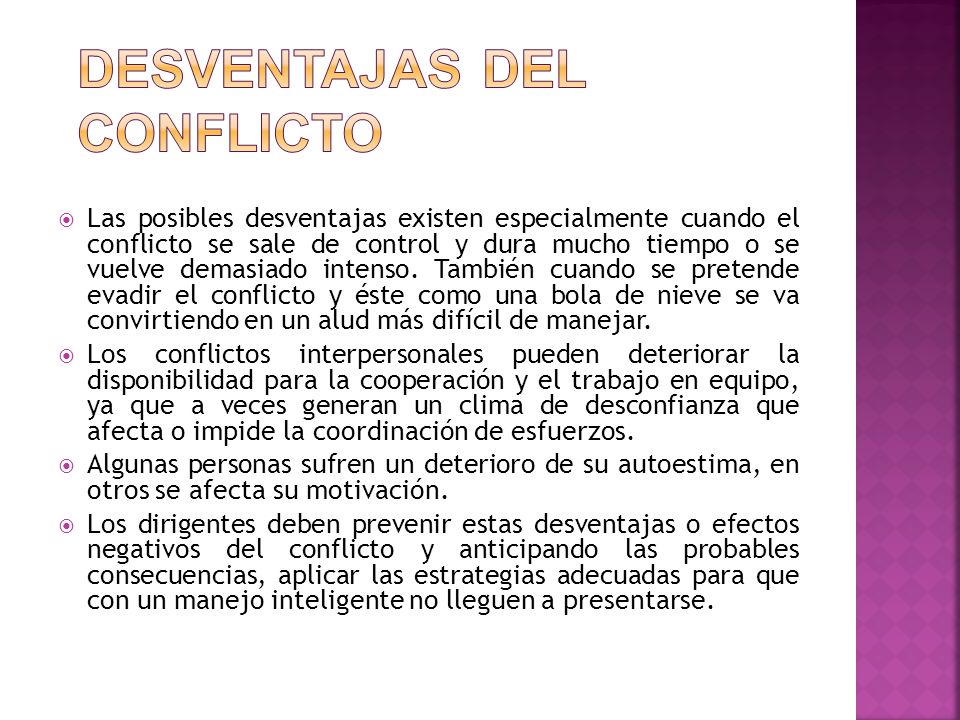 DESVENTAJAS DEL CONFLICTO

Las posibles desventajas existen especialmente cuando el conflicto se sale de control y dura mucho tiempo o se vuelve demasiado intenso. También cuando se pretende evadir el conflicto y éste como una bola de nieve se va convirtiendo en un alud más difícil de manejar.

Los conflictos interpersonales pueden deteriorar la disponibilidad para la cooperación y el trabajo en equipo, ya que a veces generan un clima de desconfianza que afecta o impide la coordinación de esfuerzos.

Algunas personas sufren un deterioro de su autoestima, en otros se afecta su motivación.

Los dirigentes deben prevenir estas desventajas o efectos negativos del conflicto y anticipando las probables consecuencias, aplicar las estrategias adecuadas para que con un manejo inteligente no lleguen a presentarse.